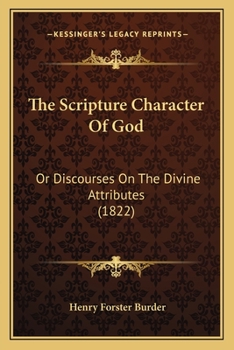 —KESSINGER'S LEGACY REPRINTS—

The Scripture Character Of God

Or Discourses On The Divine Attributes (1822)

Henry Forster Burder